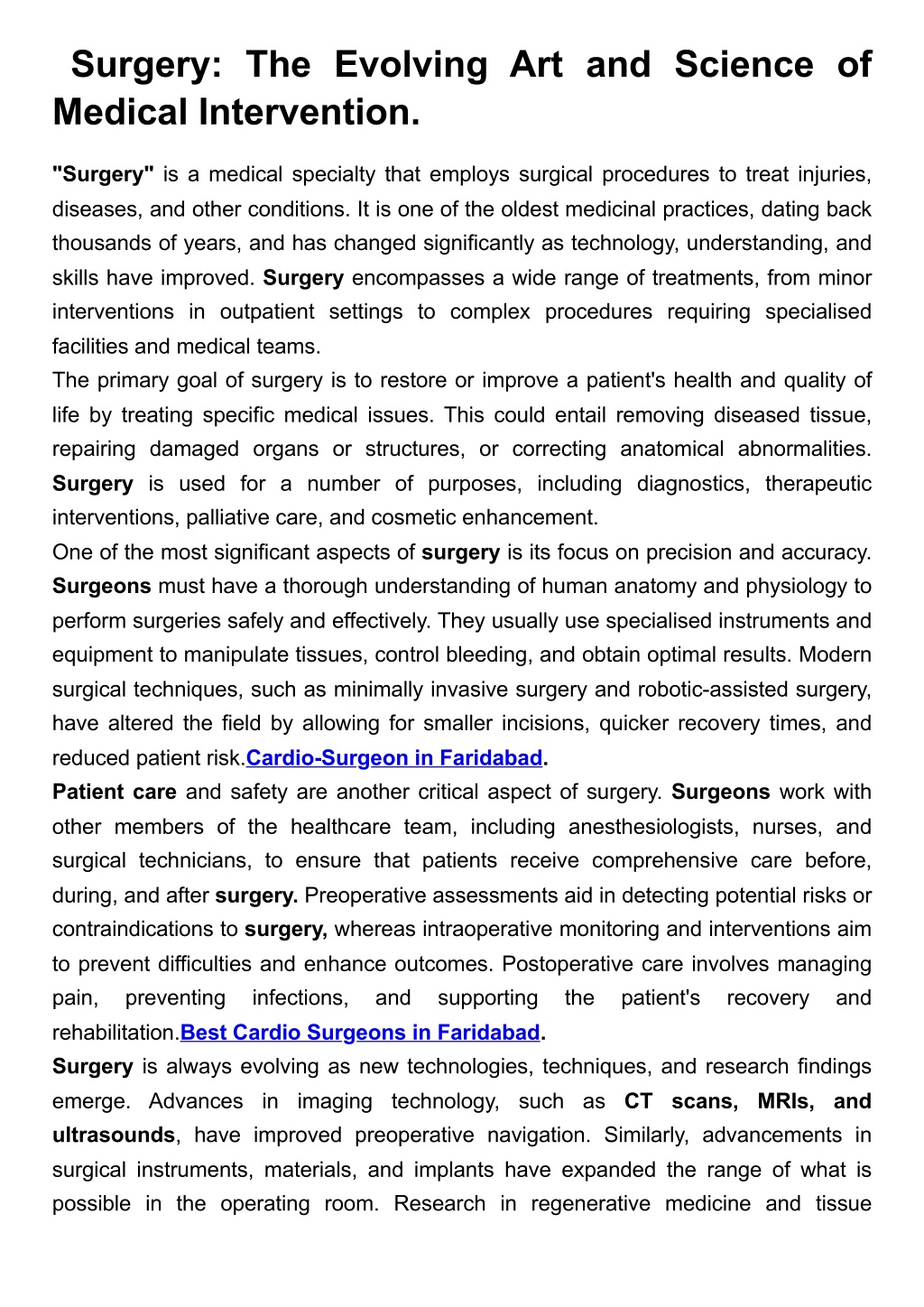 Surgery: The Evolving Art and Science of Medical Intervention.

"Surgery" is a medical specialty that employs surgical procedures to treat injuries, diseases, and other conditions. It is one of the oldest medicinal practices, dating back thousands of years, and has changed significantly as technology, understanding, and skills have improved. Surgery encompasses a wide range of treatments, from minor interventions in outpatient settings to complex procedures requiring specialised facilities and medical teams.
The primary goal of surgery is to restore or improve a patient's health and quality of life by treating specific medical issues. This could entail removing diseased tissue, repairing damaged organs or structures, or correcting anatomical abnormalities. Surgery is used for a number of purposes, including diagnostics, therapeutic interventions, palliative care, and cosmetic enhancement.
One of the most significant aspects of surgery is its focus on precision and accuracy. Surgeons must have a thorough understanding of human anatomy and physiology to perform surgeries safely and effectively. They usually use specialised instruments and equipment to manipulate tissues, control bleeding, and obtain optimal results. Modern surgical techniques, such as minimally invasive surgery and robotic-assisted surgery, have altered the field by allowing for smaller incisions, quicker recovery times, and reduced patient risk.Cardio-Surgeon in Faridabad.
Patient care and safety are another critical aspect of surgery. Surgeons work with other members of the healthcare team, including anesthesiologists, nurses, and surgical technicians, to ensure that patients receive comprehensive care before, during, and after surgery. Preoperative assessments aid in detecting potential risks or contraindications to surgery, whereas intraoperative monitoring and interventions aim to prevent difficulties and enhance outcomes. Postoperative care involves managing pain, preventing infections, and supporting the patient's recovery and rehabilitation.Best Cardio Surgeons in Faridabad.
Surgery is always evolving as new technologies, techniques, and research findings emerge. Advances in imaging technology, such as CT scans, MRIs, and ultrasounds, have improved preoperative navigation. Similarly, advancements in surgical instruments, materials, and implants have expanded the range of what is possible in the operating room. Research in regenerative medicine and tissue